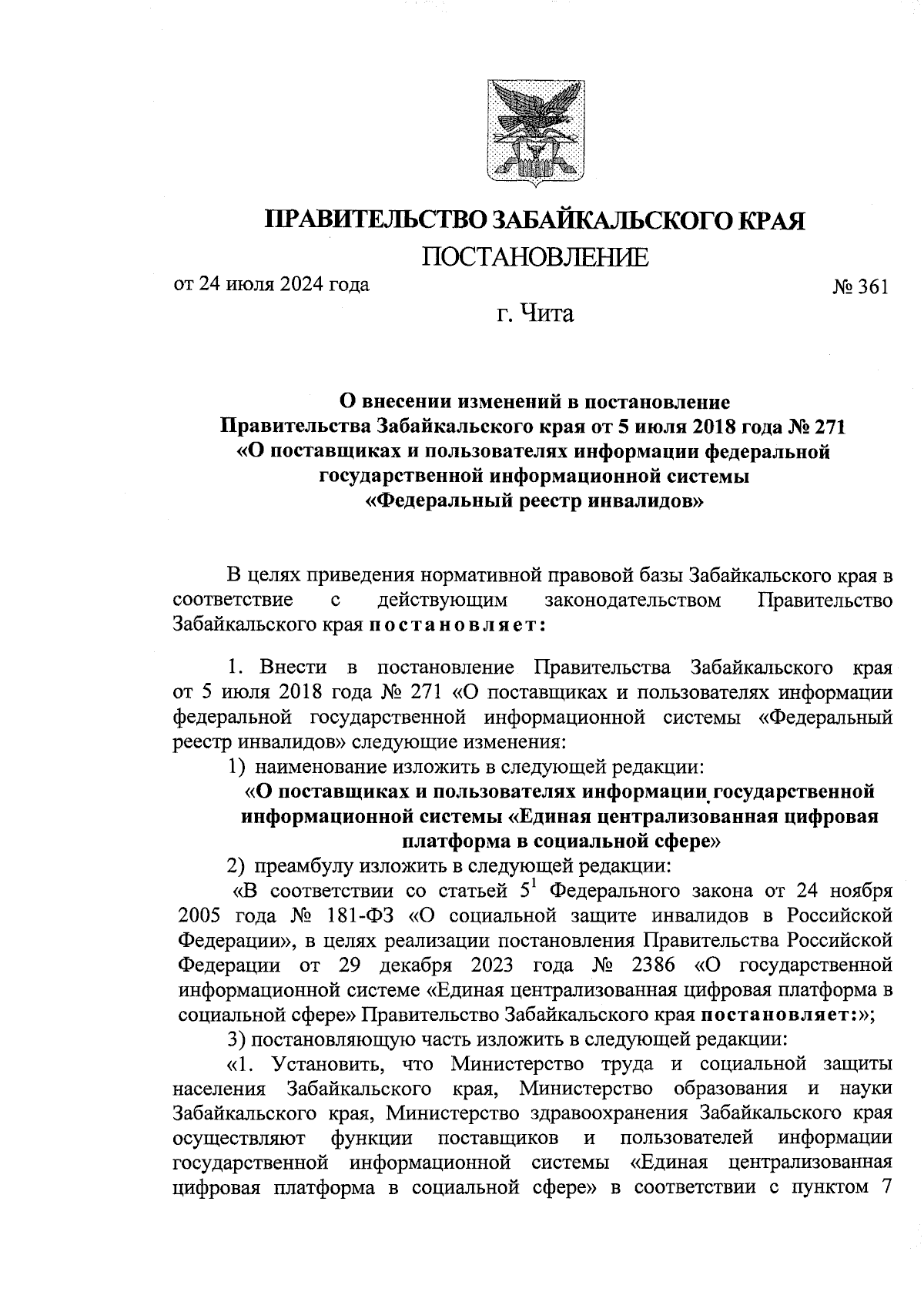 ПРАВИТЕЛЬСТВО ЗАБАЙКАЛЬСКОГО КРАЯ

ПОСТАНОВЛЕНИЕ

от 24 июля 2024 года № 361

г. Чита

О внесении изменений в постановление Правительства Забайкальского края от 5 июля 2018 года № 271 «О поставщиках и пользователях информации федеральной государственной информационной системы «Федеральный реестр инвалидов»

В целях приведения нормативной правовой базы Забайкальского края в соответствие с действующим законодательством Правительство Забайкальского края постановляет:

1. Внести в постановление Правительства Забайкальского края от 5 июля 2018 года № 271 «О поставщиках и пользователях информации федеральной государственной информационной системы «Федеральный реестр инвалидов» следующие изменения:

1) наименование изложить в следующей редакции:

«О поставщиках и пользователях информации государственной информационной системы «Единая централизованная цифровая платформа в социальной сфере»

2) преамбулу изложить в следующей редакции:

«В соответствии со статьей $5^1$ Федерального закона от 24 ноября 2005 года № 181-ФЗ «О социальной защите инвалидов в Российской Федерации», в целях реализации постановления Правительства Российской Федерации от 29 декабря 2023 года № 2386 «О государственной информационной системе «Единая централизованная цифровая платформа в социальной сфере» Правительство Забайкальского края постановляет:»;

3) постановляющую часть изложить в следующей редакции:

«1. Установить, что Министерство труда и социальной защиты населения Забайкальского края, Министерство образования и науки Забайкальского края, Министерство здравоохранения Забайкальского края осуществляют функции поставщиков и пользователей информации государственной информационной системы «Единая централизованная цифровая платформа в социальной сфере» в соответствии с пунктом 7